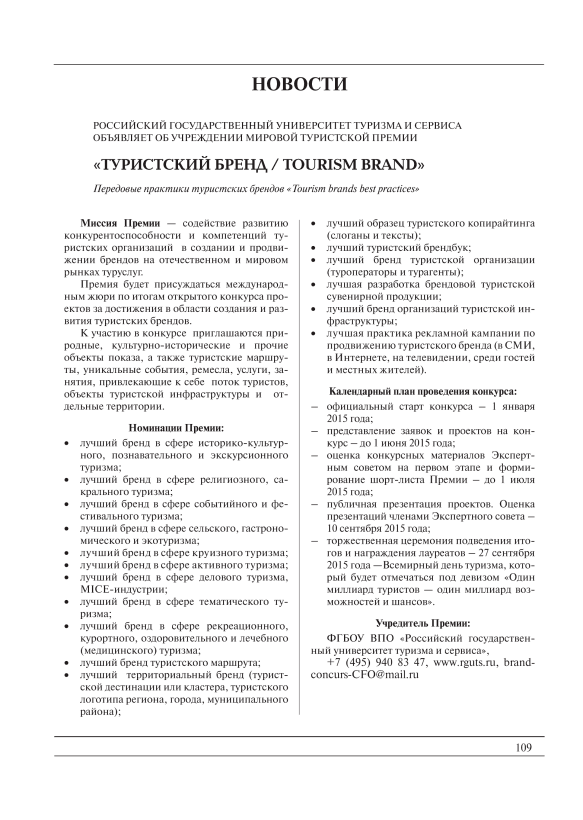 НОВОСТИ

РОССИЙСКИЙ ГОСУДАРСТВЕННЫЙ УНИВЕРСИТЕТ ТУРИЗМА И СЕРВИСА ОБЪЯВЛЯЕТ ОБ УЧРЕЖДЕНИИ МИРОВОЙ ТУРИСТСКОЙ ПРЕМИИ

«ТУРИСТСКИЙ БРЕНД / TOURISM BRAND»

Передовые практики туристских брендов «Tourism brands best practices»

Миссия Премии — содействие развитию конкурентоспособности и компетенций туристских организаций в создании и продвижении брендов на отечественном и мировом рынках туруслуг.

Премия будет присуждаться международным жюри по итогам открытого конкурса проектов за достижения в области создания и развития туристских брендов.

К участию в конкурсе приглашаются природные, культурно-исторические и прочие объекты показа, а также туристские маршруты, уникальные события, ремесла, услуги, занятия, привлекающие к себе поток туристов, объекты туристской инфраструктуры и отдельные территории.

Номинации Премии:

• лучший бренд в сфере историко-культурного, познавательного и экскурсионного туризма;
• лучший бренд в сфере религиозного, сакрального туризма;
• лучший бренд в сфере событийного и фестивального туризма;
• лучший бренд в сфере сельского, гастрономического и экотуризма;
• лучший бренд в сфере круизного туризма;
• лучший бренд в сфере активного туризма;
• лучший бренд в сфере делового туризма, MICE-индустрии;
• лучший бренд в сфере тематического туризма;
• лучший бренд в сфере рекреационного, курортного, оздоровительного и лечебного (медицинского) туризма;
• лучший бренд туристского маршрута;
• лучший территориальный бренд (туристской дестинации или кластера, туристского логотипа региона, города, муниципального района);
• лучший образец туристского копирайтинга (слоганы и тексты);
• лучший туристский брендбук;
• лучший бренд туристской организации (туроператоры и турагенты);
• лучшая разработка брендовой туристской сувенирной продукции;
• лучший бренд организаций туристской инфраструктуры;
• лучшая практика рекламной кампании по продвижению туристского бренда (в СМИ, в Интернете, на телевидении, среди гостей и местных жителей).

Календарный план проведения конкурса:

– официальный старт конкурса – 1 января 2015 года;
– представление заявок и проектов на конкурс – до 1 июня 2015 года;
– оценка конкурсных материалов Экспертным советом на первом этапе и формирование шорт-листа Премии – до 1 июля 2015 года;
– публичная презентация проектов. Оценка презентаций членами Экспертного совета – 10 сентября 2015 года;
– торжественная церемония подведения итогов и награждения лауреатов – 27 сентября 2015 года — Всемирный день туризма, который будет отмечаться под девизом «Один миллиард туристов — один миллиард возможностей и шансов».

Учредитель Премии:

ФГБОУ ВПО «Российский государственный университет туризма и сервиса»,

+7 (495) 940 83 47, www.rguts.ru, brandconcurs-CFO@mail.ru

109